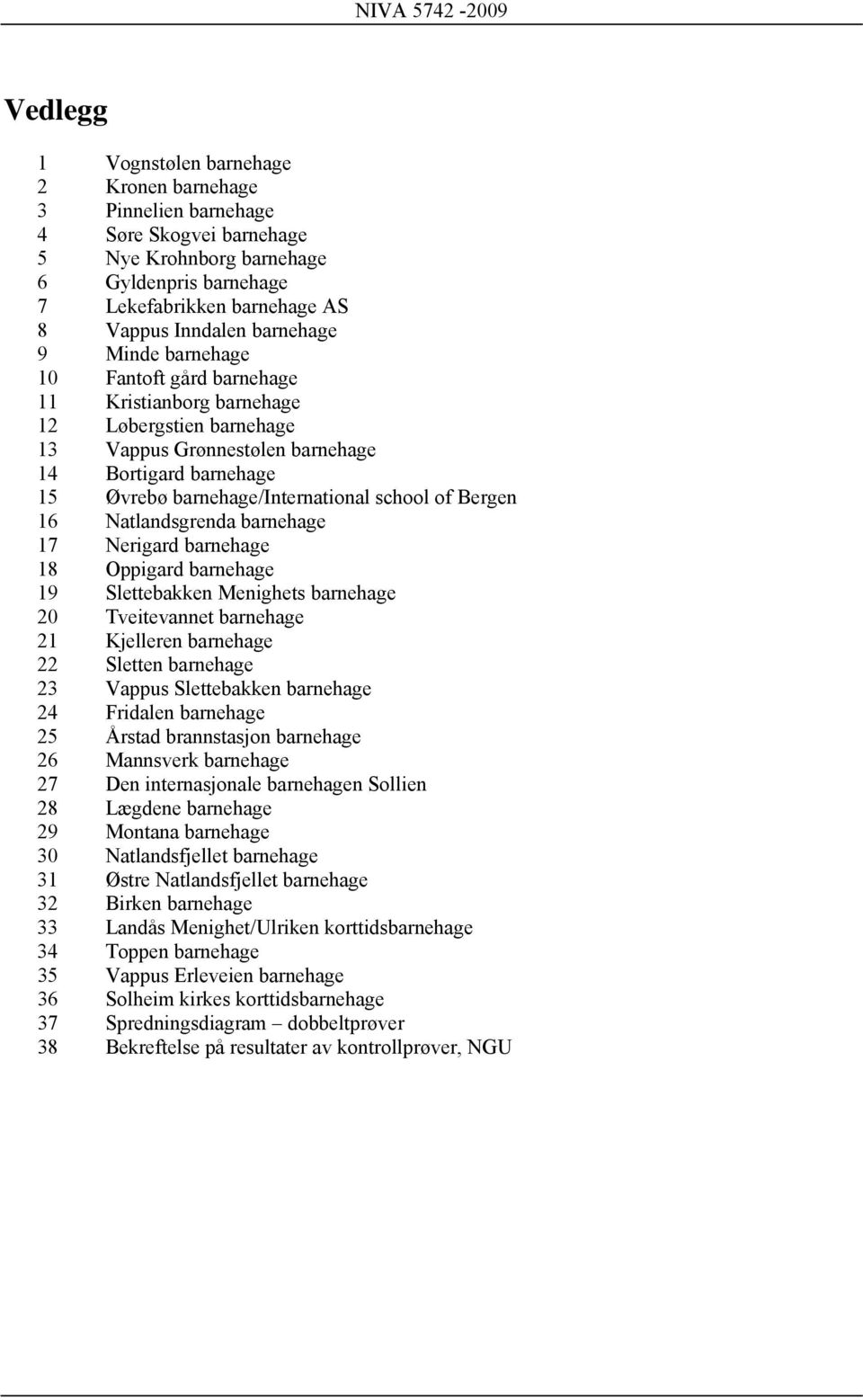 NIVA 5742 -2009

Vedlegg

1 Vognstølen barnehage
2 Kronen barnehage
3 Pinnelien barnehage
4 Søre Skogvei barnehage
5 Nye Krohnborg barnehage
6 Gyldenpris barnehage
7 Lekefabrikken barnehage AS
8 Vappus Inndalen barnehage
9 Minde barnehage
10 Fantoft gård barnehage
11 Kristianborg barnehage
12 Løbergstien barnehage
13 Vappus Grønnestølen barnehage
14 Bortigard barnehage
15 Øvrebø barnehage/International school of Bergen
16 Natlandsgrenda barnehage
17 Nerigard barnehage
18 Oppigard barnehage
19 Slettebakken Menighets barnehage
20 Tveitevannet barnehage
21 Kjelleren barnehage
22 Sletten barnehage
23 Vappus Slettebakken barnehage
24 Fridalen barnehage
25 Årstad brannstasjon barnehage
26 Mannsverk barnehage
27 Den internasjonale barnehagen Sollien
28 Lægdene barnehage
29 Montana barnehage
30 Natlandsfjellet barnehage
31 Østre Natlandsfjellet barnehage
32 Birken barnehage
33 Landås Menighet/Ulriken korttidsbarnehage
34 Toppen barnehage
35 Vappus Erleveien barnehage
36 Solheim kirkes korttidsbarnehage
37 Spredningsdiagram – dobbeltprøver
38 Bekreftelse på resultater av kontrollprøver, NGU